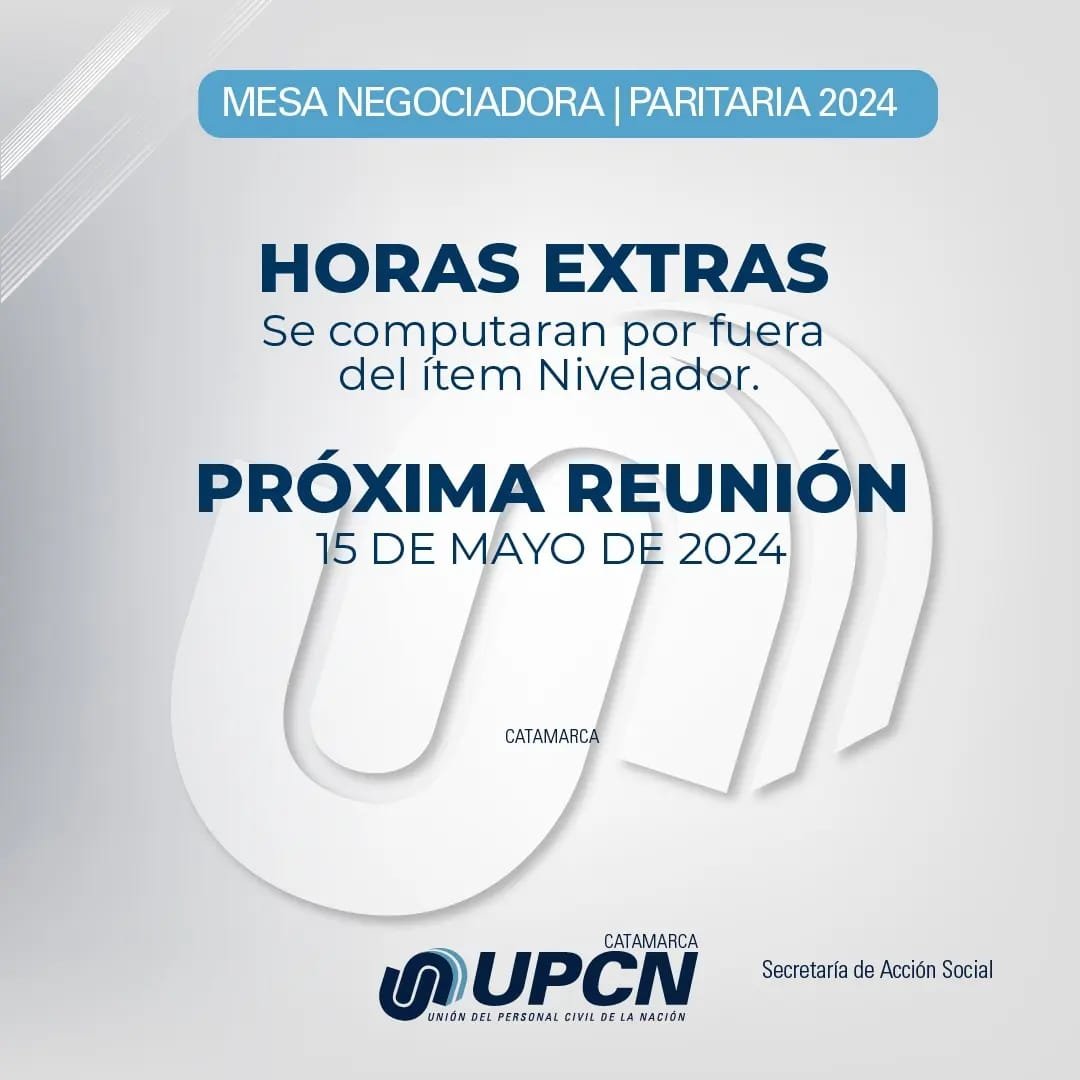 MESA NEGOCIADORA | PARITARIA 2024

HORAS EXTRAS
Se computaran por fuera del ítem Nivelador.

PRÓXIMA REUNIÓN
15 DE MAYO DE 2024

CATAMARCA

CATAMARCA
UPCN
UNIÓN DEL PERSONAL CIVIL DE LA NACIÓN

Secretaría de Acción Social